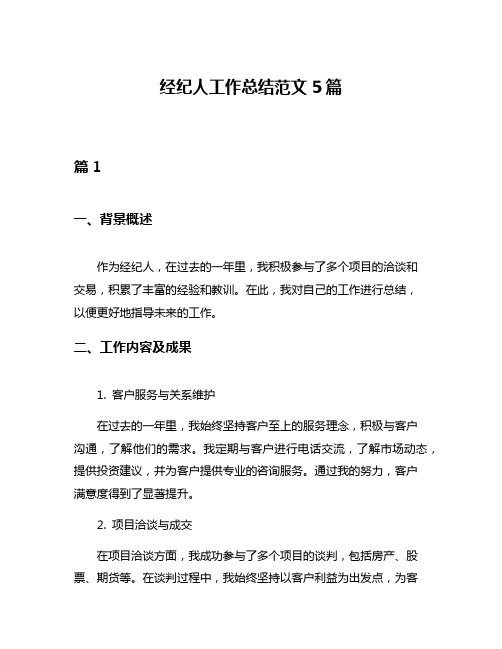 经纪人工作总结范文 5 篇

篇 1

一、背景概述

作为经纪人，在过去的一年里，我积极参与了多个项目的洽谈和交易，积累了丰富的经验和教训。在此，我对自己的工作进行总结，以便更好地指导未来的工作。

二、工作内容及成果

1. 客户服务与关系维护

在过去的一年里，我始终坚持客户至上的服务理念，积极与客户沟通，了解他们的需求。我定期与客户进行电话交流，了解市场动态，提供投资建议，并为客户提供专业的咨询服务。通过我的努力，客户满意度得到了显著提升。

2. 项目洽谈与成交

在项目洽谈方面，我成功参与了多个项目的谈判，包括房产、股票、期货等。在谈判过程中，我始终坚持以客户利益为出发点，为客